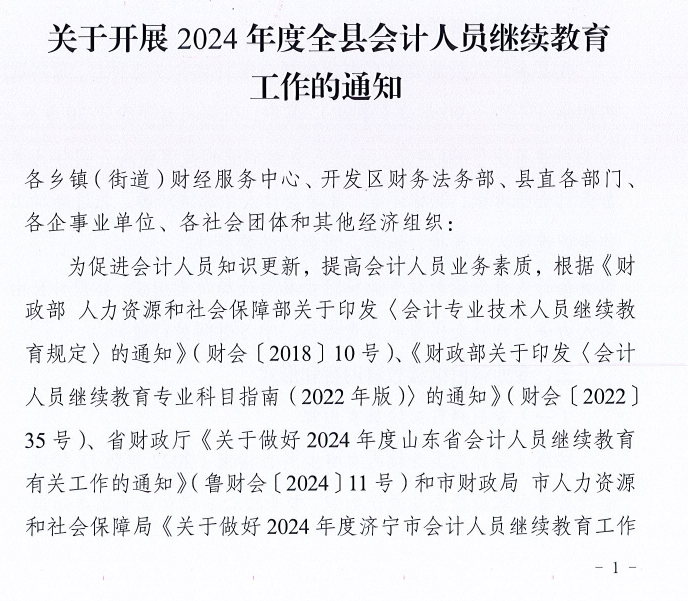 关于开展 2024 年度全县会计人员继续教育工作的通知

各乡镇（街道）财经服务中心、开发区财务法务部、县直各部门、各企事业单位、各社会团体和其他经济组织：

为促进会计人员知识更新，提高会计人员业务素质，根据《财政部 人力资源和社会保障部关于印发〈会计专业技术人员继续教育规定〉的通知》（财会〔2018〕10 号）、《财政部关于印发〈会计人员继续教育专业科目指南（2022 年版）〉的通知》（财会〔2022〕35 号）、省财政厅《关于做好 2024 年度山东省会计人员继续教育有关工作的通知》（鲁财会〔2024〕11 号）和市财政局 市人力资源和社会保障局《关于做好 2024 年度济宁市会计人员继续教育工作

- 1 -